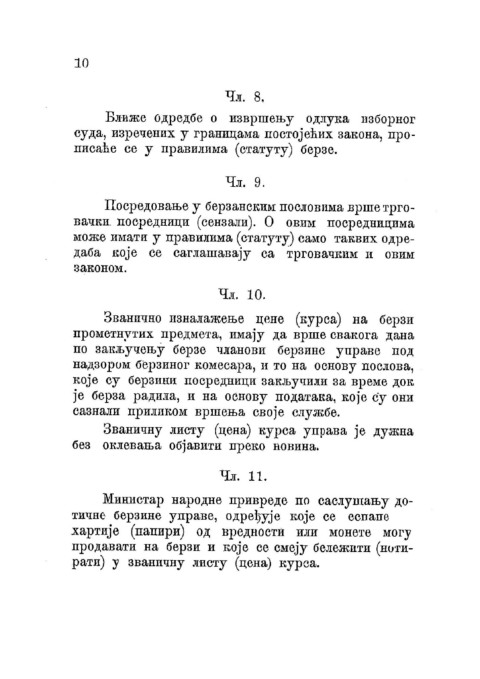 10

Чл. 8.

Ближе одредбе о извршењу одлука изборног суда, изречених у границама постојећих закона, прописаће се у правилима (статуту) берзе.

Чл. 9.

Посредовање у берзанским пословима врше трговачки посредници (сензали). О овим посредницима може имати у правилима (статуту) само таквих одредаба које се саглашавају са трговачким и овим законом.

Чл. 10.

Званично изналажење цене (курса) на берзи прометнутих предмета, имају да врше свакога дана по закључењу берзе чланови берзине управе под надзором берзиног комесара, и то на основу послова, које су берзини посредници закључили за време док је берза радила, и на основу података, које су они сазнали приликом вршења своје службе.

Званичну листу (цена) курса управа је дужна без оклевања објавити преко новина.

Чл. 11.

Министар народне привреде по саслушању дотичне берзине управе, одређује које се еспапе хартије (папири) од вредности или монете могу продавати на берзи и које се смеју бележити (нотирати) у званичну листу (цена) курса.